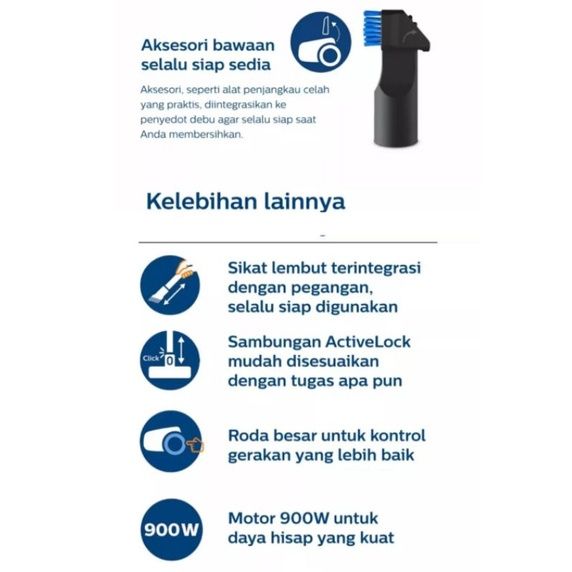 Aksesori bawaan selalu siap sedia

Aksesori, seperti alat penjangkau celah yang praktis, diintegrasikan ke penyedot debu agar selalu siap saat Anda membersihkan.

Kelebihan lainnya

Sikat lembut terintegrasi dengan pegangan, selalu siap digunakan

Click

Sambungan ActiveLock mudah disesuaikan dengan tugas apa pun

Roda besar untuk kontrol gerakan yang lebih baik

900W

Motor 900W untuk daya hisap yang kuat